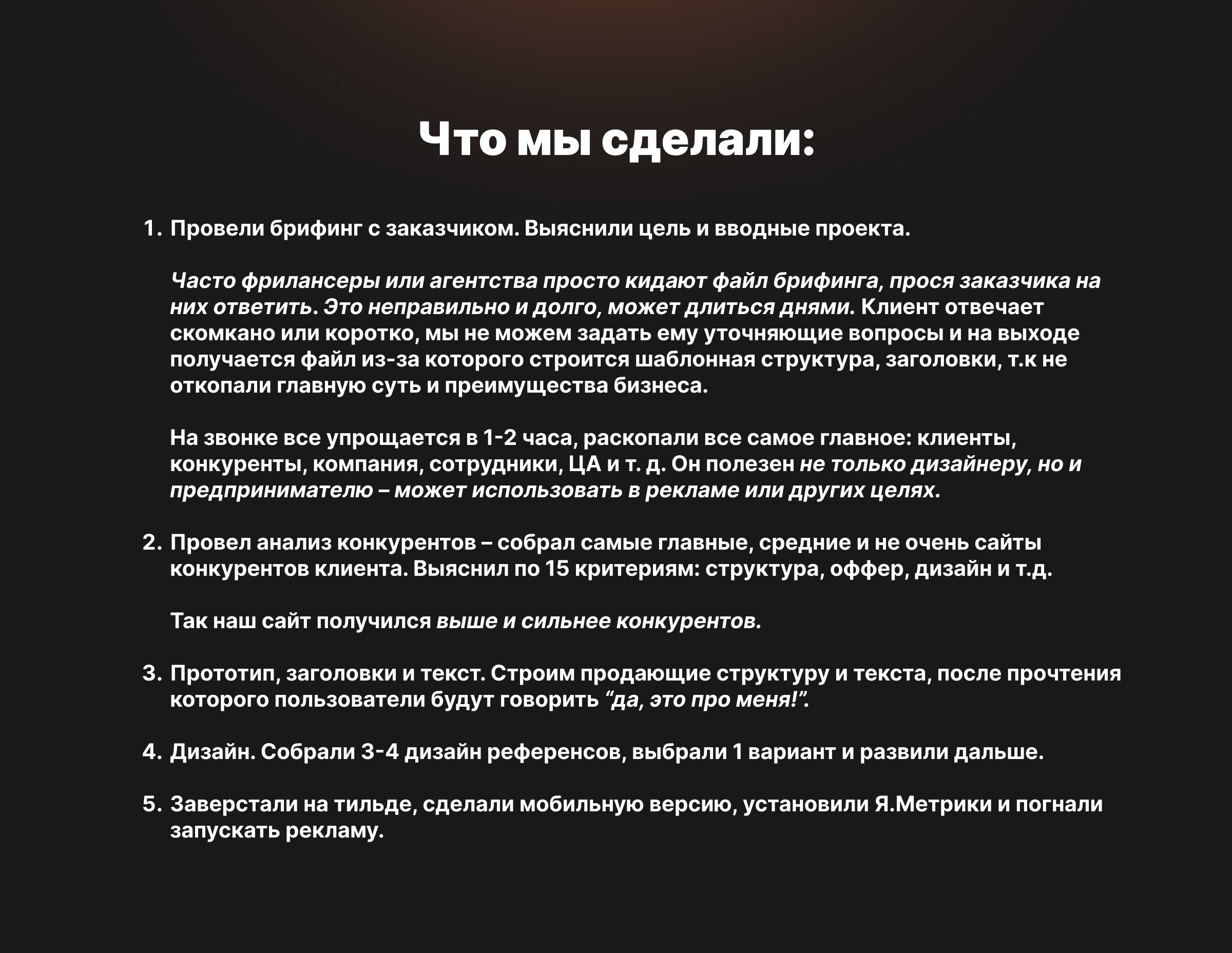 Что мы сделали:

1. Провели брифинг с заказчиком. Выяснили цель и вводные проекта.

Часто фрилансеры или агентства просто кидают файл брифинга, прося заказчика на них ответить. Это неправильно и долго, может длиться днями. Клиент отвечает скомкано или коротко, мы не можем задать ему уточняющие вопросы и на выходе получается файл из-за которого строится шаблонная структура, заголовки, т.к не откопали главную суть и преимущества бизнеса.

На звонке все упрощается в 1-2 часа, раскопали все самое главное: клиенты, конкуренты, компания, сотрудники, ЦА и т. д. Он полезен не только дизайнеру, но и предпринимателю – может использовать в рекламе или других целях.

2. Провел анализ конкурентов – собрал самые главные, средние и не очень сайты конкурентов клиента. Выяснил по 15 критериям: структура, оффер, дизайн и т.д.

Так наш сайт получился выше и сильнее конкурентов.

3. Прототип, заголовки и текст. Строим продающие структуру и текста, после прочтения которого пользователи будут говорить “да, это про меня!”.

4. Дизайн. Собрали 3-4 дизайн референсов, выбрали 1 вариант и развили дальше.

5. Заверстали на тильде, сделали мобильную версию, установили Я.Метрики и погнали запускать рекламу.